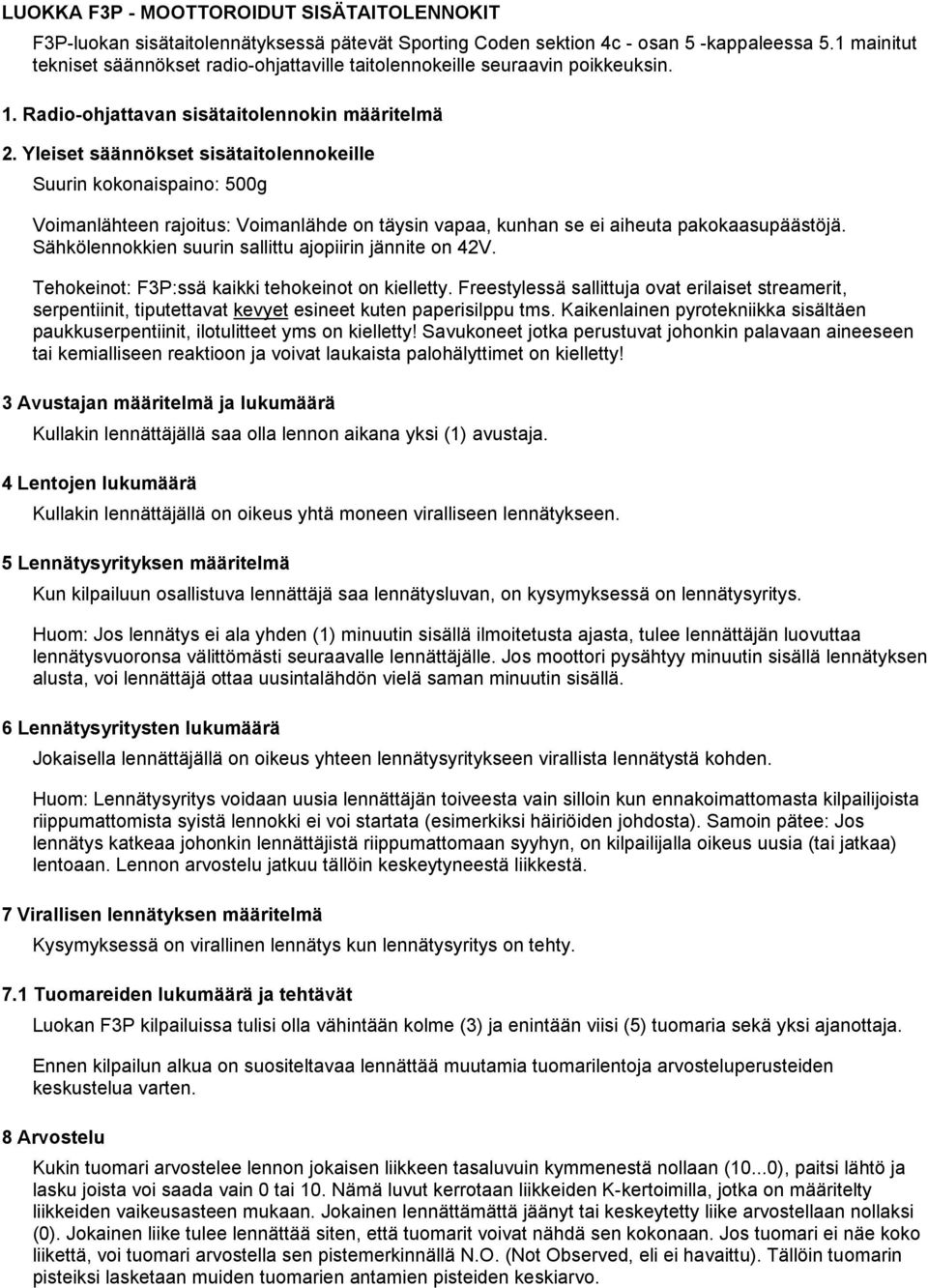 LUOKKA F3P - MOOTTOROIDUT SISÄTAITOLENNOKIT

F3P-luokan sisätaitolennätyksessä pätevät Sporting Coden sektion 4c - osan 5 -kappaleessa 5.1 mainitut tekniset säännökset radio-ohjattaville taitolennokeille seuraavin poikkeuksin.

1. Radio-ohjattavan sisätaitolennokin määritelmä

2. Yleiset säännökset sisätaitolennokeille

Suurin kokonaispaino: 500g

Voimanlähteen rajoitus: Voimanlähde on täysin vapaa, kunhan se ei aiheuta pakokaasupäästöjä. Sähkölennokkien suurin sallittu ajopiirin jännite on 42V.

Tehokeinot: F3P:ssä kaikki tehokeinot on kielletty. Freestylessä sallittuja ovat erilaiset streamerit, serpentiinit, tiputettavat kevyet esineet kuten paperisilppu tms. Kaikenlainen pyrotekniikka sisältäen paukkuserpentiinit, ilotulitteet yms on kielletty! Savukoneet jotka perustuvat johonkin palavaan aineeseen tai kemialliseen reaktioon ja voivat laukaista palohälyttimet on kielletty!

3 Avustajan määritelmä ja lukumäärä

Kullakin lennättäjällä saa olla lennon aikana yksi (1) avustaja.

4 Lentojen lukumäärä

Kullakin lennättäjällä on oikeus yhtä moneen viralliseen lennätykseen.

5 Lennätysyrityksen määritelmä

Kun kilpailuun osallistuva lennättäjä saa lennätysluvan, on kysymyksessä on lennätysyritys.

Huom: Jos lennätys ei ala yhden (1) minuutin sisällä ilmoitetusta ajasta, tulee lennättäjän luovuttaa lennätysvuoronsa välittömästi seuraavalle lennättäjälle. Jos moottori pysähtyy minuutin sisällä lennätyksen alusta, voi lennättäjä ottaa uusintalähdön vielä saman minuutin sisällä.

6 Lennätysyritysten lukumäärä

Jokaisella lennättäjällä on oikeus yhteen lennätysyritykseen virallista lennätystä kohden.

Huom: Lennätysyritys voidaan uusia lennättäjän toiveesta vain silloin kun ennakoimattomasta kilpailijoista riippumattomista syistä lennokki ei voi startata (esimerkiksi häiriöiden johdosta). Samoin pätee: Jos lennätys katkeaa johonkin lennättäjistä riippumattomaan syyhyn, on kilpailijalla oikeus uusia (tai jatkaa) lentoaan. Lennon arvostelu jatkuu tällöin keskeytyneestä liikkestä.

7 Virallisen lennätyksen määritelmä

Kysymyksessä on virallinen lennätys kun lennätysyritys on tehty.

7.1 Tuomareiden lukumäärä ja tehtävät

Luokan F3P kilpailuissa tulisi olla vähintään kolme (3) ja enintään viisi (5) tuomaria sekä yksi ajanottaja.

Ennen kilpailun alkua on suositeltavaa lennättää muutamia tuomarilentoja arvosteluperusteiden keskustelua varten.

8 Arvostelu

Kukin tuomari arvostelee lennon jokaisen liikkeen tasaluvuin kymmenestä nollaan (10...0), paitsi lähtö ja lasku joista voi saada vain 0 tai 10. Nämä luvut kerrotaan liikkeiden K-kertoimilla, jotka on määritelty liikkeiden vaikeusasteen mukaan. Jokainen lennättämättä jäänyt tai keskeytetty liike arvostellaan nollaksi (0). Jokainen liike tulee lennättää siten, että tuomarit voivat nähdä sen kokonaan. Jos tuomari ei näe koko liikettä, voi tuomari arvostella sen pistemerkinnällä N.O. (Not Observed, eli ei havaittu). Tällöin tuomarin pisteiksi lasketaan muiden tuomarien antamien pisteiden keskiarvo.